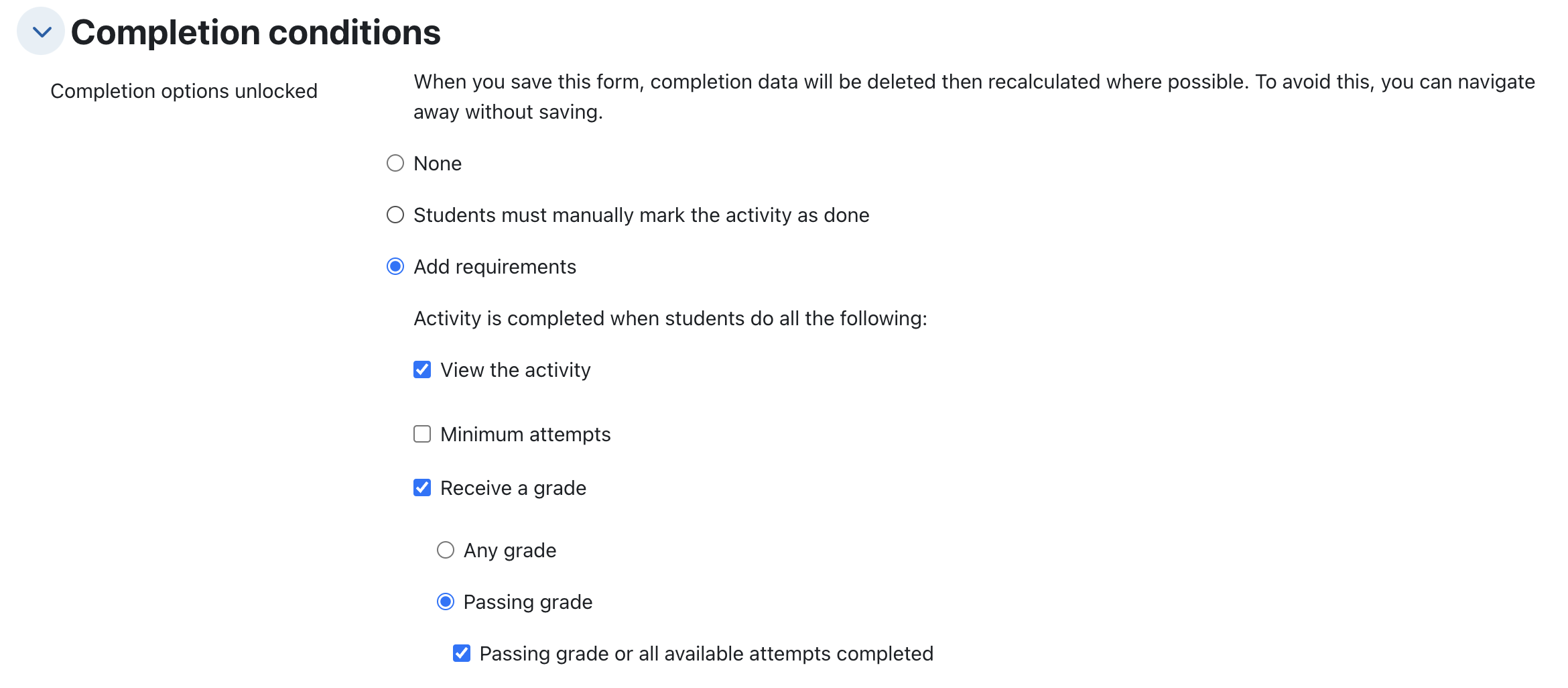 Completion conditions

Completion options unlocked

When you save this form, completion data will be deleted then recalculated where possible. To avoid this, you can navigate away without saving.

None

Students must manually mark the activity as done

Add requirements

Activity is completed when students do all the following:

View the activity

Minimum attempts

Receive a grade

Any grade

Passing grade

Passing grade or all available attempts completed